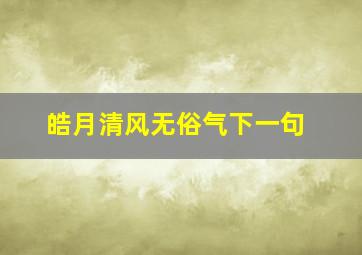 皓月清风无俗气下一句